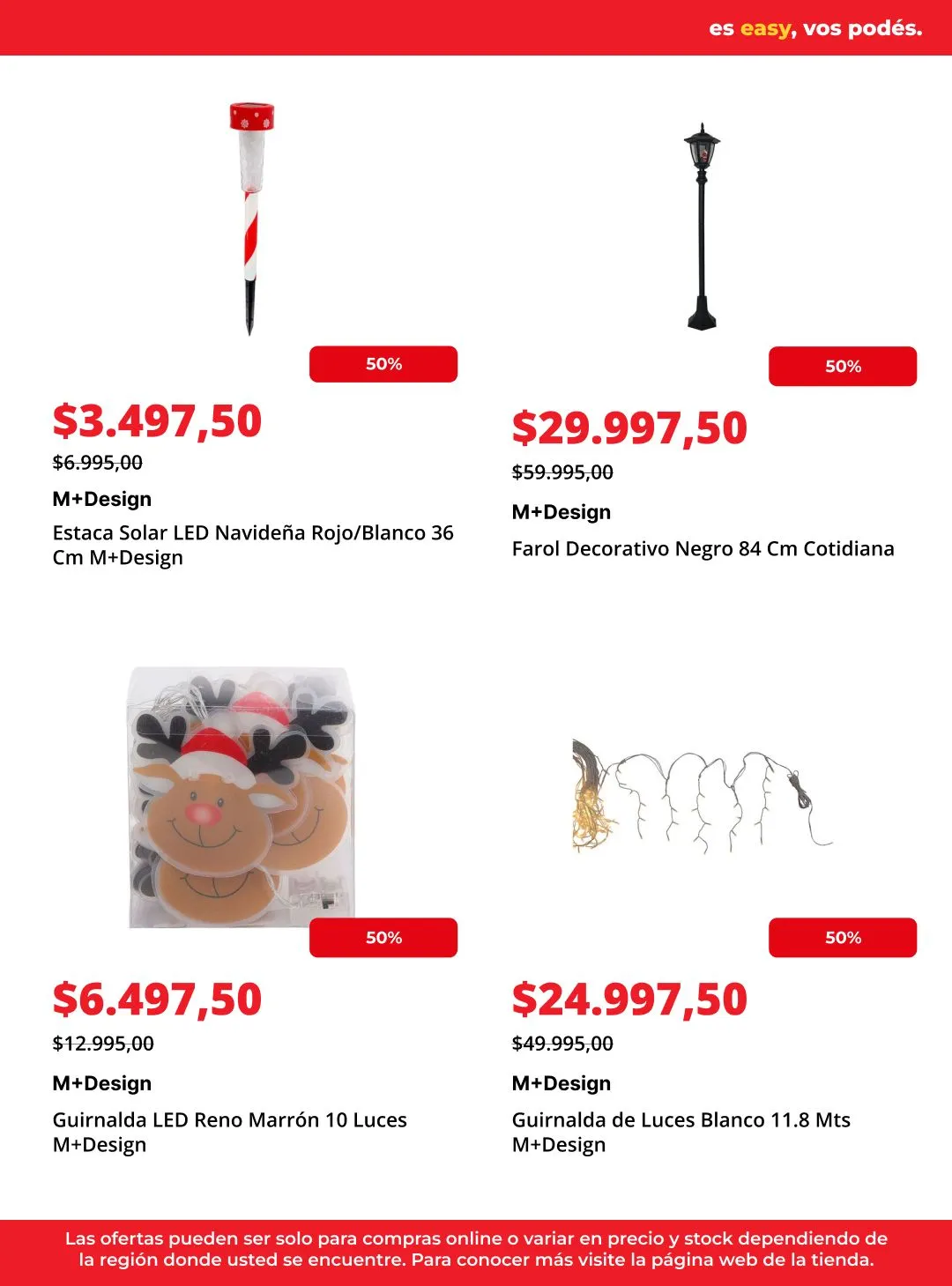 es easy, vos podés.

50%

$3.497,50

$6.995,00

M+Design

Estaca Solar LED Navideña Rojo/Blanco 36 Cm M+Design

50%

$29.997,50

$59.995,00

M+Design

Farol Decorativo Negro 84 Cm Cotidiana

50%

$6.497,50

$12.995,00

M+Design

Guirnalda LED Reno Marrón 10 Luces M+Design

50%

$24.997,50

$49.995,00

M+Design

Guirnalda de Luces Blanco 11.8 Mts M+Design

Las ofertas pueden ser solo para compras online o variar en precio y stock dependiendo de la región donde usted se encuentre. Para conocer más visite la página web de la tienda.